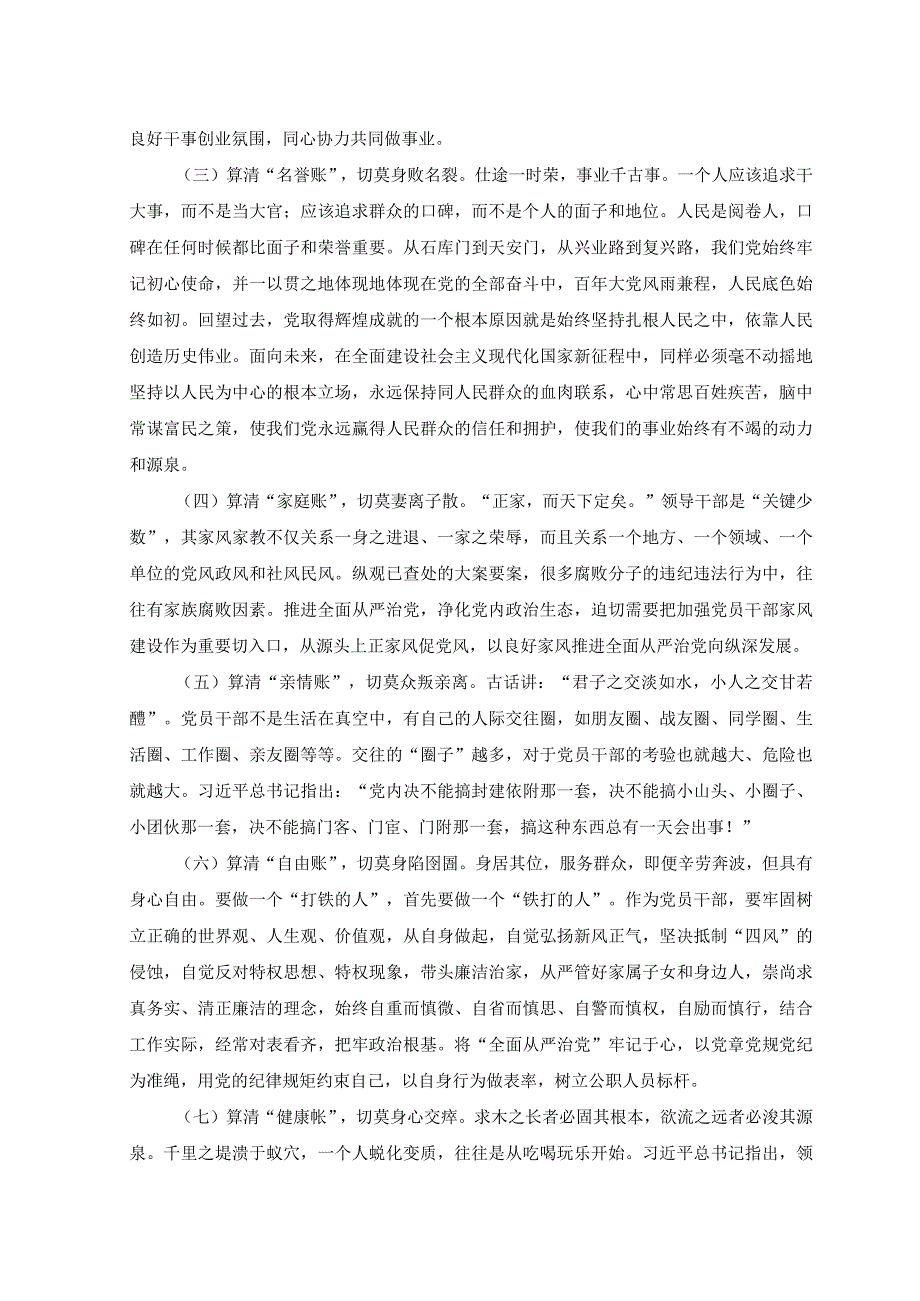 良好干事创业氛围，同心协力共同做事业。

（三）算清“名誉账”，切莫身败名裂。仕途一时荣，事业千古事。一个人应该追求干大事，而不是当大官；应该追求群众的口碑，而不是个人的面子和地位。人民是阅卷人，口碑在任何时候都比面子和荣誉重要。从石库门到天安门，从兴业路到复兴路，我们党始终牢记初心使命，并一以贯之地体现地体现在党的全部奋斗中，百年大党风雨兼程，人民底色始终如初。回望过去，党取得辉煌成就的一个根本原因就是始终坚持扎根人民之中，依靠人民创造历史伟业。面向未来，在全面建设社会主义现代化国家新征程中，同样必须毫不动摇地坚持以人民为中心的根本立场，永远保持同人民群众的血肉联系，心中常思百姓疾苦，脑中常谋富民之策，使我们党永远赢得人民群众的信任和拥护，使我们的事业始终有不竭的动力和源泉。

（四）算清“家庭账”，切莫妻离子散。“正家，而天下定矣。”领导干部是“关键少数”，其家风家教不仅关系一身之进退、一家之荣辱，而且关系一个地方、一个领域、一个单位的党风政风和社风民风。纵观已查处的大案要案，很多腐败分子的违纪违法行为中，往往有家族腐败因素。推进全面从严治党，净化党内政治生态，迫切需要把加强党员干部家风建设作为重要切入口，从源头上正家风促党风，以良好家风推进全面从严治党向纵深发展。

（五）算清“亲情账”，切莫众叛亲离。古话讲：“君子之交淡如水，小人之交甘若醴”。党员干部不是生活在真空中，有自己的人际交往圈，如朋友圈、战友圈、同学圈、生活圈、工作圈、亲友圈等等。交往的“圈子”越多，对于党员干部的考验也就越大、危险也就越大。习近平总书记指出：“党内决不能搞封建依附那一套，决不能搞小山头、小圈子、小团伙那一套，决不能搞门客、门宦、门附那一套，搞这种东西总有一天会出事！”

（六）算清“自由账”，切莫身陷囹圄。身居其位，服务群众，即便辛劳奔波，但具有身心自由。要做一个“打铁的人”，首先要做一个“铁打的人”。作为党员干部，要牢固树立正确的世界观、人生观、价值观，从自身做起，自觉弘扬新风正气，坚决抵制“四风”的侵蚀，自觉反对特权思想、特权现象，带头廉洁治家，从严管好家属子女和身边人，崇尚求真务实、清正廉洁的理念，始终自重而慎微、自省而慎思、自警而慎权，自励而慎行，结合工作实际，经常对表看齐，把牢政治根基。将“全面从严治党”牢记于心，以党章党规党纪为准绳，用党的纪律规矩约束自己，以自身行为做表率，树立公职人员标杆。

（七）算清“健康帐”，切莫身心交瘁。求木之长者必固其根本，欲流之远者必浚其源泉。千里之堤溃于蚁穴，一个人蜕化变质，往往是从吃喝玩乐开始。习近平总书记指出，领